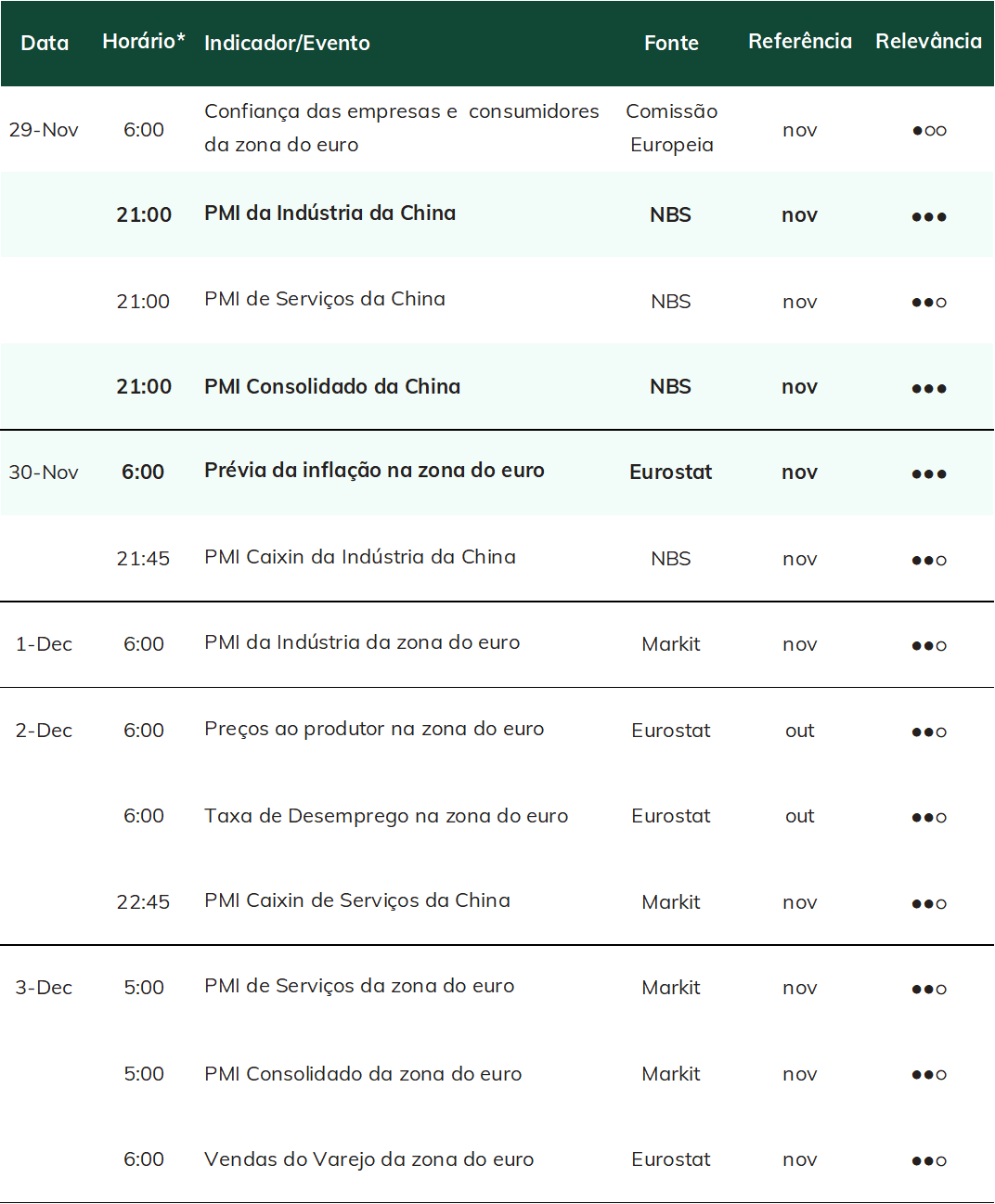 | Data | Horário* | Indicador/Evento | Fonte | Referência | Relevância |
|---|---|---|---|---|---|
| 29-Nov | 6:00 | Confiança das empresas e consumidores da zona do euro | Comissão Europeia | nov | ●○○ |
|  | 21:00 | PMI da Indústria da China | NBS | nov | ●●● |
|  | 21:00 | PMI de Serviços da China | NBS | nov | ●●○ |
|  | 21:00 | PMI Consolidado da China | NBS | nov | ●●● |
| 30-Nov | 6:00 | Prévia da inflação na zona do euro | Eurostat | nov | ●●● |
|  | 21:45 | PMI Caixin da Indústria da China | NBS | nov | ●●○ |
| 1-Dec | 6:00 | PMI da Indústria da zona do euro | Markit | nov | ●●○ |
| 2-Dec | 6:00 | Preços ao produtor na zona do euro | Eurostat | out | ●●○ |
|  | 6:00 | Taxa de Desemprego na zona do euro | Eurostat | out | ●●○ |
|  | 22:45 | PMI Caixin de Serviços da China | Markit | nov | ●●○ |
| 3-Dec | 5:00 | PMI de Serviços da zona do euro | Markit | nov | ●●○ |
|  | 5:00 | PMI Consolidado da zona do euro | Markit | nov | ●●○ |
|  | 6:00 | Vendas do Varejo da zona do euro | Eurostat | nov | ●●○ |